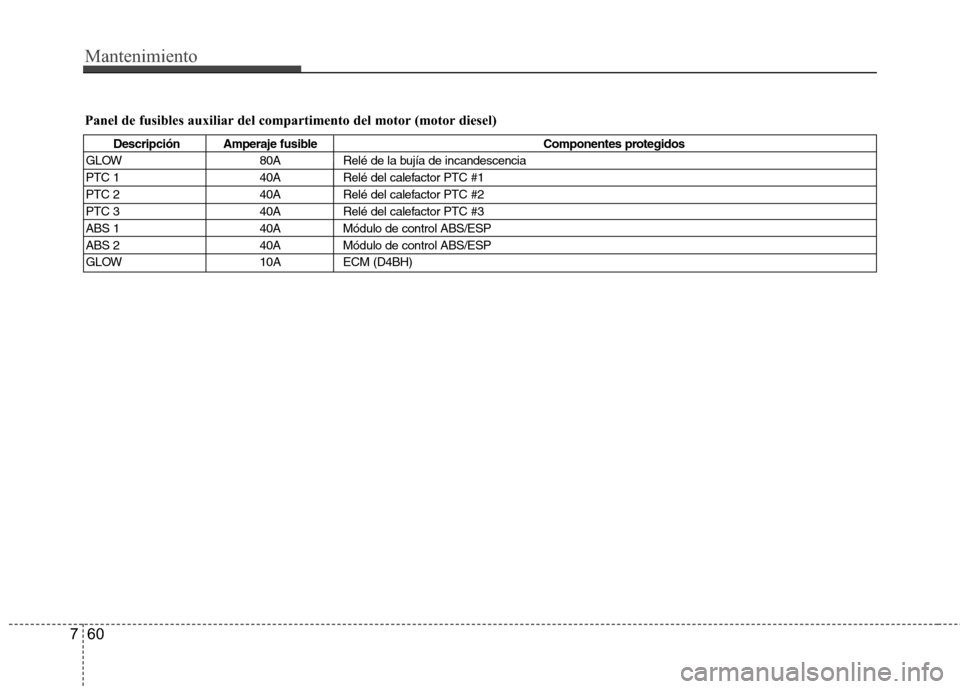 Mantenimiento

Panel de fusibles auxiliar del compartimento del motor (motor diesel)

| Descripción | Amperaje fusible | Componentes protegidos |
|---|---|---|
| GLOW | 80A | Relé de la bujía de incandescencia |
| PTC 1 | 40A | Relé del calefactor PTC #1 |
| PTC 2 | 40A | Relé del calefactor PTC #2 |
| PTC 3 | 40A | Relé del calefactor PTC #3 |
| ABS 1 | 40A | Módulo de control ABS/ESP |
| ABS 2 | 40A | Módulo de control ABS/ESP |
| GLOW | 10A | ECM (D4BH) |

7 60

carmanualsonline.info